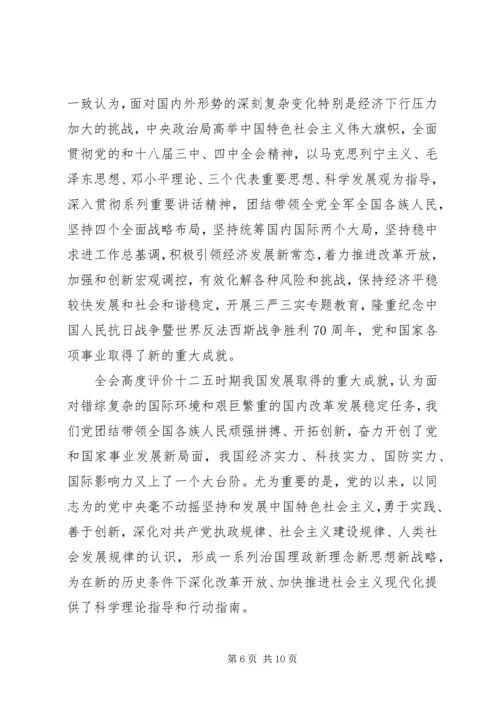 一致认为，面对国内外形势的深刻复杂变化特别是经济下行压力加大的挑战，中央政治局高举中国特色社会主义伟大旗帜，全面贯彻党的和十八届三中、四中全会精神，以马克思列宁主义、毛泽东思想、邓小平理论、三个代表重要思想、科学发展观为指导，深入贯彻系列重要讲话精神，团结带领全党全军全国各族人民，坚持四个全面战略布局，坚持统筹国内国际两个大局，坚持稳中求进工作总基调，积极引领经济发展新常态，着力推进改革开放，加强和创新宏观调控，有效化解各种风险和挑战，保持经济平稳较快发展和社会和谐稳定，开展三严三实专题教育，隆重纪念中国人民抗日战争暨世界反法西斯战争胜利70周年，党和国家各项事业取得了新的重大成就。

全会高度评价十二五时期我国发展取得的重大成就，认为面对错综复杂的国际环境和艰巨繁重的国内改革发展稳定任务，我们党团结带领全国各族人民顽强拼搏、开拓创新，奋力开创了党和国家事业发展新局面，我国经济实力、科技实力、国防实力、国际影响力又上了一个大台阶。尤为重要的是，党的以来，以同志为的党中央毫不动摇坚持和发展中国特色社会主义，勇于实践、善于创新，深化对共产党执政规律、社会主义建设规律、人类社会发展规律的认识，形成一系列治国理政新理念新思想新战略，为在新的历史条件下深化改革开放、加快推进社会主义现代化提供了科学理论指导和行动指南。

第6页 共10页